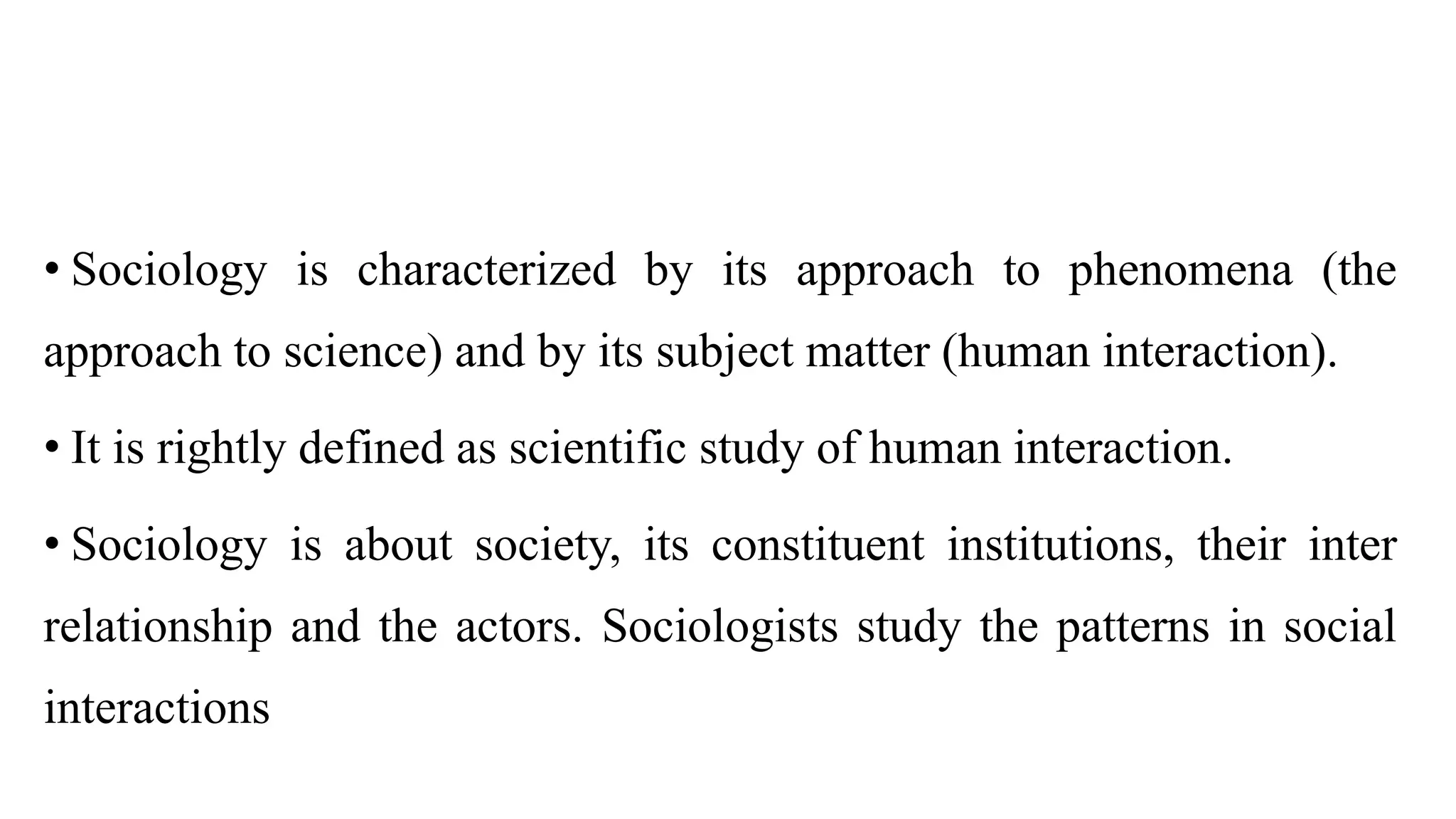 • Sociology is characterized by its approach to phenomena (the approach to science) and by its subject matter (human interaction).

• It is rightly defined as scientific study of human interaction.

• Sociology is about society, its constituent institutions, their inter relationship and the actors. Sociologists study the patterns in social interactions